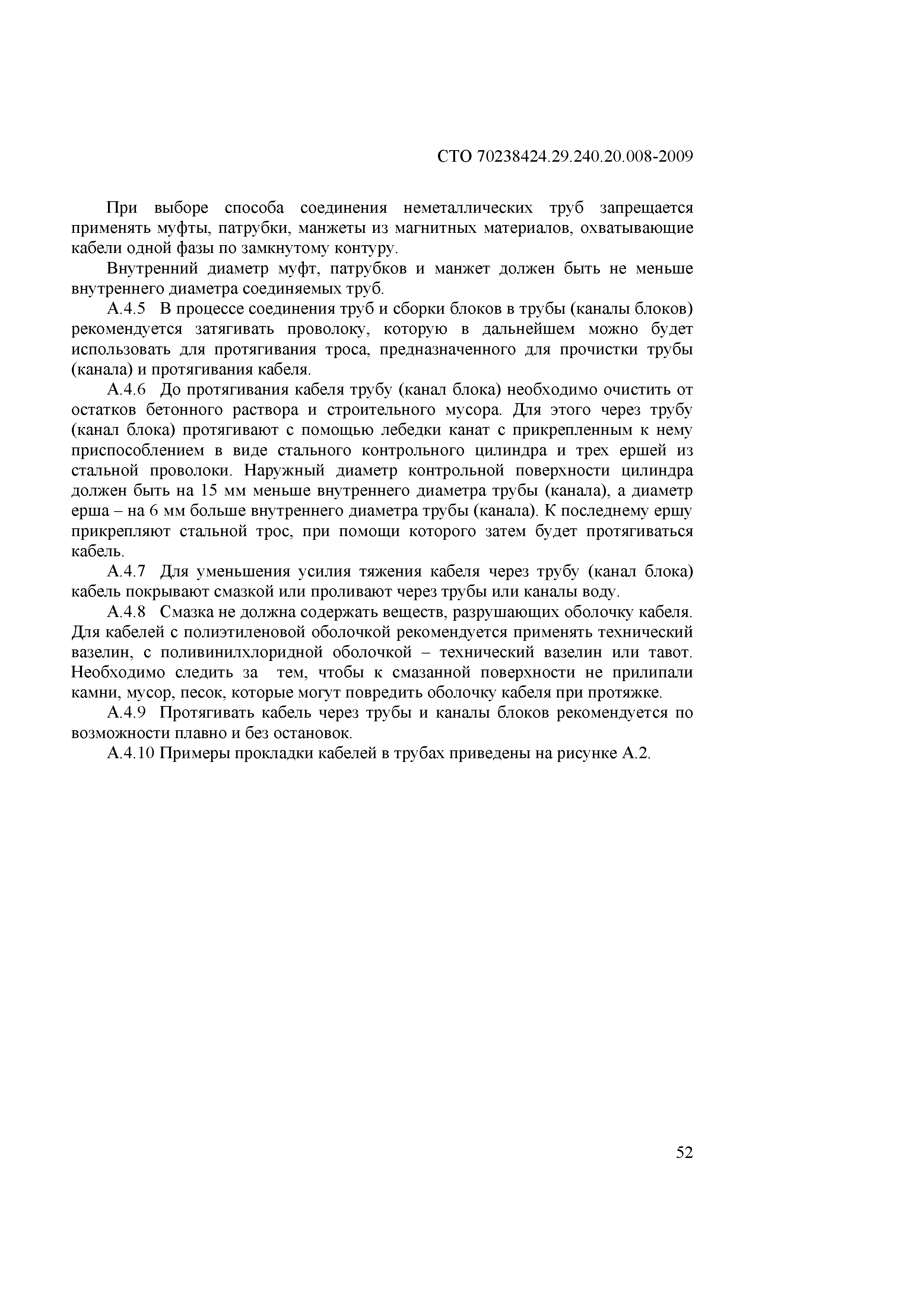 СТО 70238424.29.240.20.008-2009

При выборе способа соединения неметаллических труб запрещается применять муфты, патрубки, манжеты из магнитных материалов, охватывающие кабели одной фазы по замкнутому контуру.

Внутренний диаметр муфт, патрубков и манжет должен быть не меньше внутреннего диаметра соединяемых труб.

А.4.5 В процессе соединения труб и сборки блоков в трубы (каналы блоков) рекомендуется затягивать проволоку, которую в дальнейшем можно будет использовать для протягивания троса, предназначенного для прочистки трубы (канала) и протягивания кабеля.

А.4.6 До протягивания кабеля трубу (канал блока) необходимо очистить от остатков бетонного раствора и строительного мусора. Для этого через трубу (канал блока) протягивают с помощью лебедки канат с прикрепленным к нему приспособлением в виде стального контрольного цилиндра и трех ершей из стальной проволоки. Наружный диаметр контрольной поверхности цилиндра должен быть на 15 мм меньше внутреннего диаметра трубы (канала), а диаметр ерша – на 6 мм больше внутреннего диаметра трубы (канала). К последнему ершу прикрепляют стальной трос, при помощи которого затем будет протягиваться кабель.

А.4.7 Для уменьшения усилия тяжения кабеля через трубу (канал блока) кабель покрывают смазкой или проливают через трубы или каналы воду.

А.4.8 Смазка не должна содержать веществ, разрушающих оболочку кабеля. Для кабелей с полиэтиленовой оболочкой рекомендуется применять технический вазелин, с поливинилхлоридной оболочкой – технический вазелин или тавот. Необходимо следить за тем, чтобы к смазанной поверхности не прилипали камни, мусор, песок, которые могут повредить оболочку кабеля при протяжке.

А.4.9 Протягивать кабель через трубы и каналы блоков рекомендуется по возможности плавно и без остановок.

А.4.10 Примеры прокладки кабелей в трубах приведены на рисунке А.2.

52